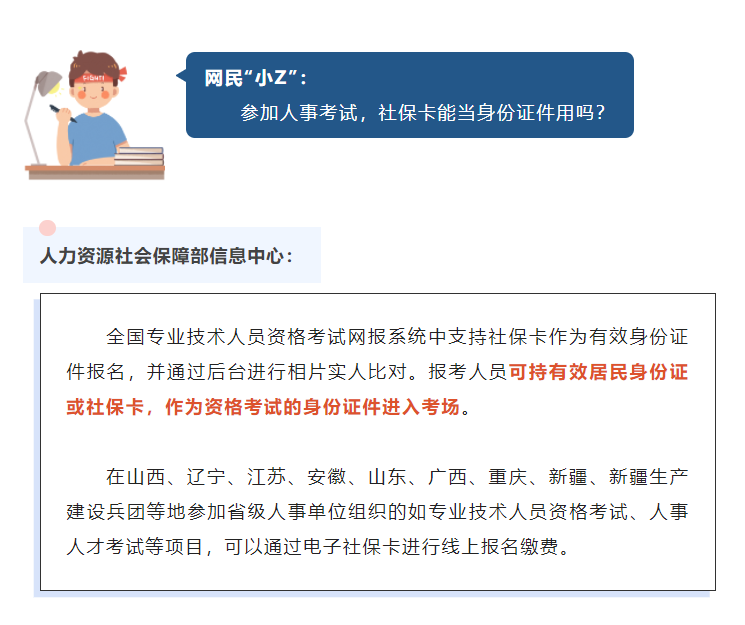 网民“小Z”：

参加人事考试，社保卡能当身份证件用吗？

人力资源社会保障部信息中心：

全国专业技术人员资格考试网报系统中支持社保卡作为有效身份证件报名，并通过后台进行相片实人比对。报考人员可持有效居民身份证或社保卡，作为资格考试的身份证件进入考场。

在山西、辽宁、江苏、安徽、山东、广西、重庆、新疆、新疆生产建设兵团等地参加省级人事单位组织的如专业技术人员资格考试、人事人才考试等项目，可以通过电子社保卡进行线上报名缴费。